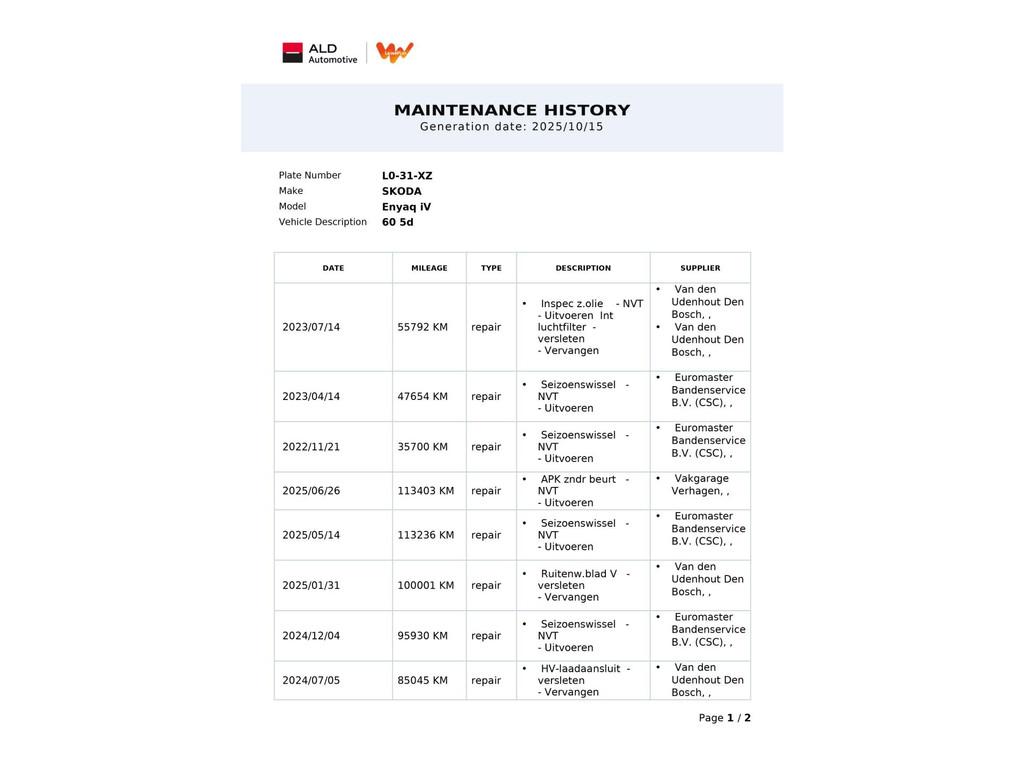 ALD Automotive

MAINTENANCE HISTORY
Generation date: 2025/10/15

Plate Number L0-31-XZ
Make SKODA
Model Enyaq iV
Vehicle Description 60 5d

| DATE | MILEAGE | TYPE | DESCRIPTION | SUPPLIER |
|---|---|---|---|---|
| 2023/07/14 | 55792 KM | repair | • Inspec z.olie - NVT - Uitvoeren Int luchtfilter - versleten - Vervangen | • Van den Udenhout Den Bosch, , • Van den Udenhout Den Bosch, , |
| 2023/04/14 | 47654 KM | repair | • Seizoenswissel - NVT - Uitvoeren | • Euromaster Bandenservice B.V. (CSC), , |
| 2022/11/21 | 35700 KM | repair | • Seizoenswissel - NVT - Uitvoeren | • Euromaster Bandenservice B.V. (CSC), , |
| 2025/06/26 | 113403 KM | repair | • APK zndr beurt - NVT - Uitvoeren | • Vakgarage Verhagen, , |
| 2025/05/14 | 113236 KM | repair | • Seizoenswissel - NVT - Uitvoeren | • Euromaster Bandenservice B.V. (CSC), , |
| 2025/01/31 | 100001 KM | repair | • Ruitenw.blad V - versleten - Vervangen | • Van den Udenhout Den Bosch, , |
| 2024/12/04 | 95930 KM | repair | • Seizoenswissel - NVT - Uitvoeren | • Euromaster Bandenservice B.V. (CSC), , |
| 2024/07/05 | 85045 KM | repair | • HV-laadaansluit - versleten - Vervangen | • Van den Udenhout Den Bosch, , |

Page 1 / 2